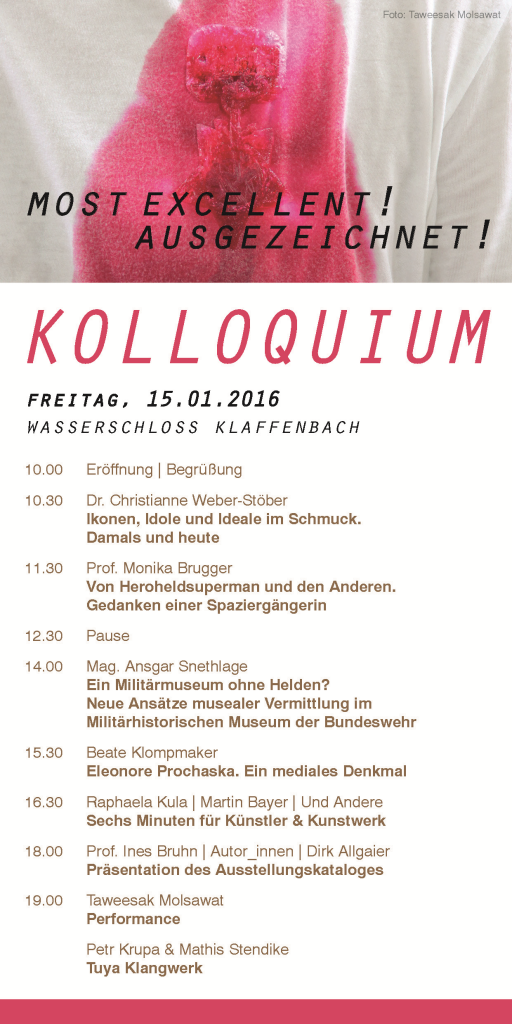 Foto: Taweesak Molsawat

MOST EXCELLENT!
AUSGEZEICHNET!

KOLLOQUIUM

FREITAG, 15.01.2016
WASSERSCHLOSS KLAFFENBACH

10.00 Eröffnung | Begrüßung

10.30 Dr. Christianne Weber-Stöber
Ikonen, Idole und Ideale im Schmuck. Damals und heute

11.30 Prof. Monika Brugger
Von Heroheldsuperman und den Anderen. Gedanken einer Spaziergängerin

12.30 Pause

14.00 Mag. Ansgar Snethlage
Ein Militärmuseum ohne Helden? Neue Ansätze musealer Vermittlung im Militärhistorischen Museum der Bundeswehr

15.30 Beate Klompmaker
Eleonore Prochaska. Ein mediales Denkmal

16.30 Raphaela Kula | Martin Bayer | Und Andere
Sechs Minuten für Künstler & Kunstwerk

18.00 Prof. Ines Bruhn | Autor_innen | Dirk Allgaier
Präsentation des Ausstellungskataloges

19.00 Taweesak Molsawat
Performance

Petr Krupa & Mathis Stendike
Tuya Klangwerk